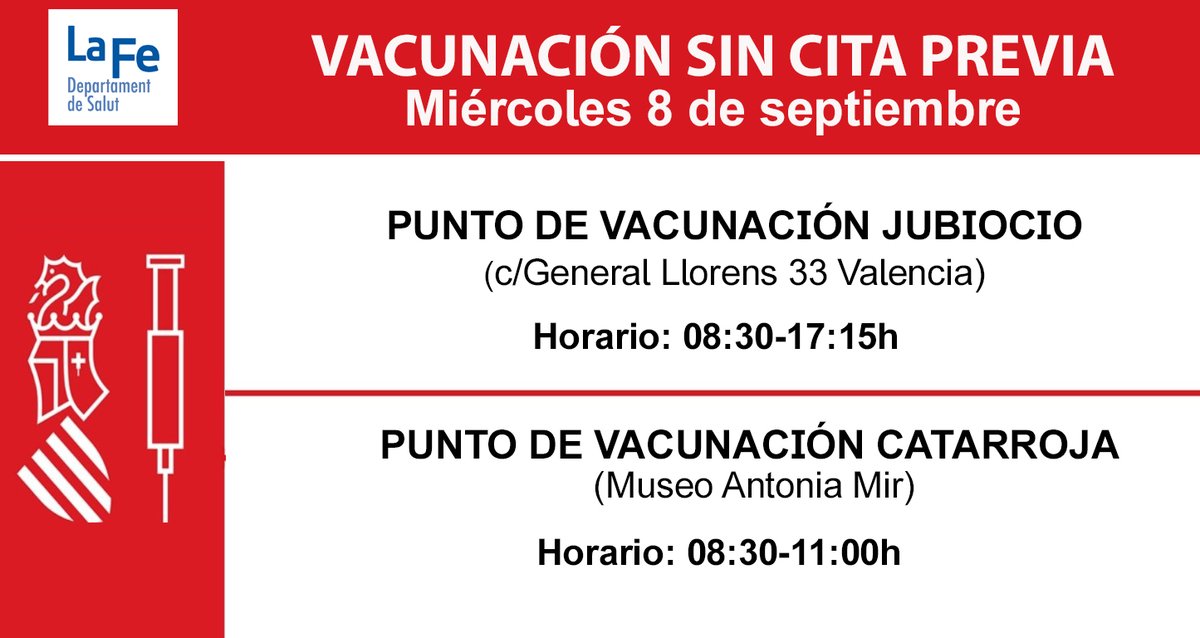 La Fe
Departament de Salut

VACUNACIÓN SIN CITA PREVIA
Miércoles 8 de septiembre

PUNTO DE VACUNACIÓN JUBIOCIO
(c/General Llorens 33 Valencia)

Horario: 08:30-17:15h

PUNTO DE VACUNACIÓN CATARROJA
(Museo Antonia Mir)

Horario: 08:30-11:00h